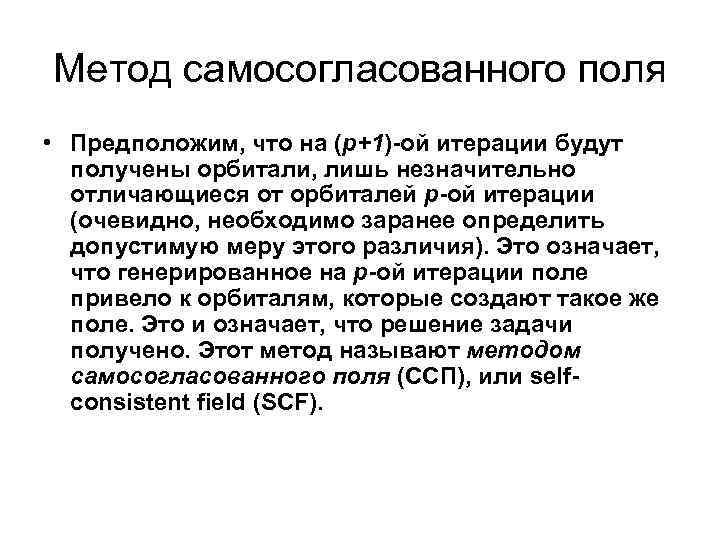 Метод самосогласованного поля

• Предположим, что на ($p+1$)-ой итерации будут получены орбитали, лишь незначительно отличающиеся от орбиталей $p$-ой итерации (очевидно, необходимо заранее определить допустимую меру этого различия). Это означает, что генерированное на $p$-ой итерации поле привело к орбиталям, которые создают такое же поле. Это и означает, что решение задачи получено. Этот метод называют методом самосогласованного поля (ССП), или self-consistent field (SCF).